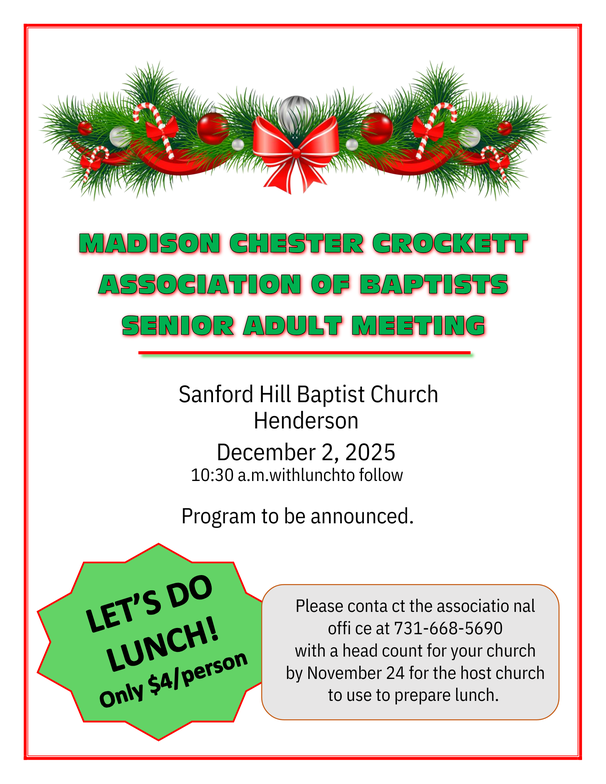 MADISON CHESTER CROCKETT ASSOCIATION OF BAPTISTS SENIOR ADULT MEETING

Sanford Hill Baptist Church
Henderson
December 2, 2025
10:30 a.m.withlunchto follow

Program to be announced.

LET'S DO LUNCH!
Only $4/person

Please conta ct the associatio nal offi ce at 731-668-5690 with a head count for your church by November 24 for the host church to use to prepare lunch.